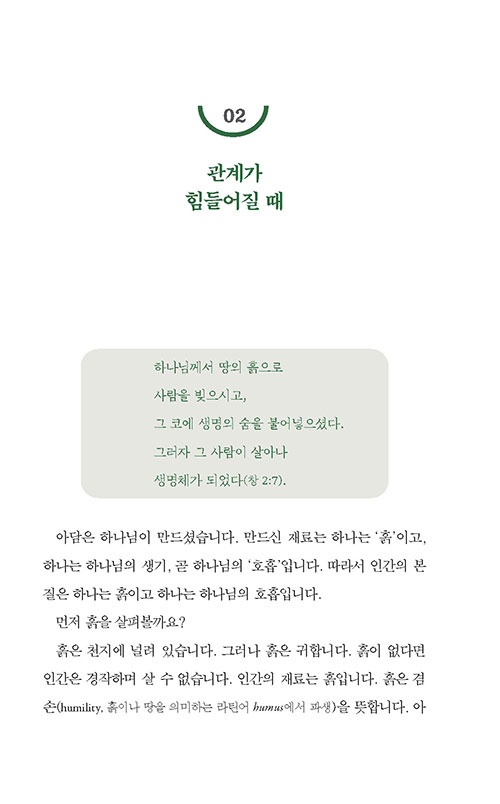 02

관계가
힘들어질 때

하나님께서 땅의 흙으로
사람을 빚으시고,
그 코에 생명의 숨을 불어넣으셨다.
그러자 그 사람이 살아나
생명체가 되었다(창 2:7).

아담은 하나님이 만드셨습니다. 만드신 재료는 하나는 '흙'이고, 하나는 하나님의 생기, 곧 하나님의 '호흡'입니다. 따라서 인간의 본질은 하나는 흙이고 하나는 하나님의 호흡입니다.

먼저 흙을 살펴볼까요?

흙은 천지에 널려 있습니다. 그러나 흙은 귀합니다. 흙이 없다면 인간은 경작하며 살 수 없습니다. 인간의 재료는 흙입니다. 흙은 겸손(humility, 흙이나 땅을 의미하는 라틴어 humus에서 파생)을 뜻합니다. 아